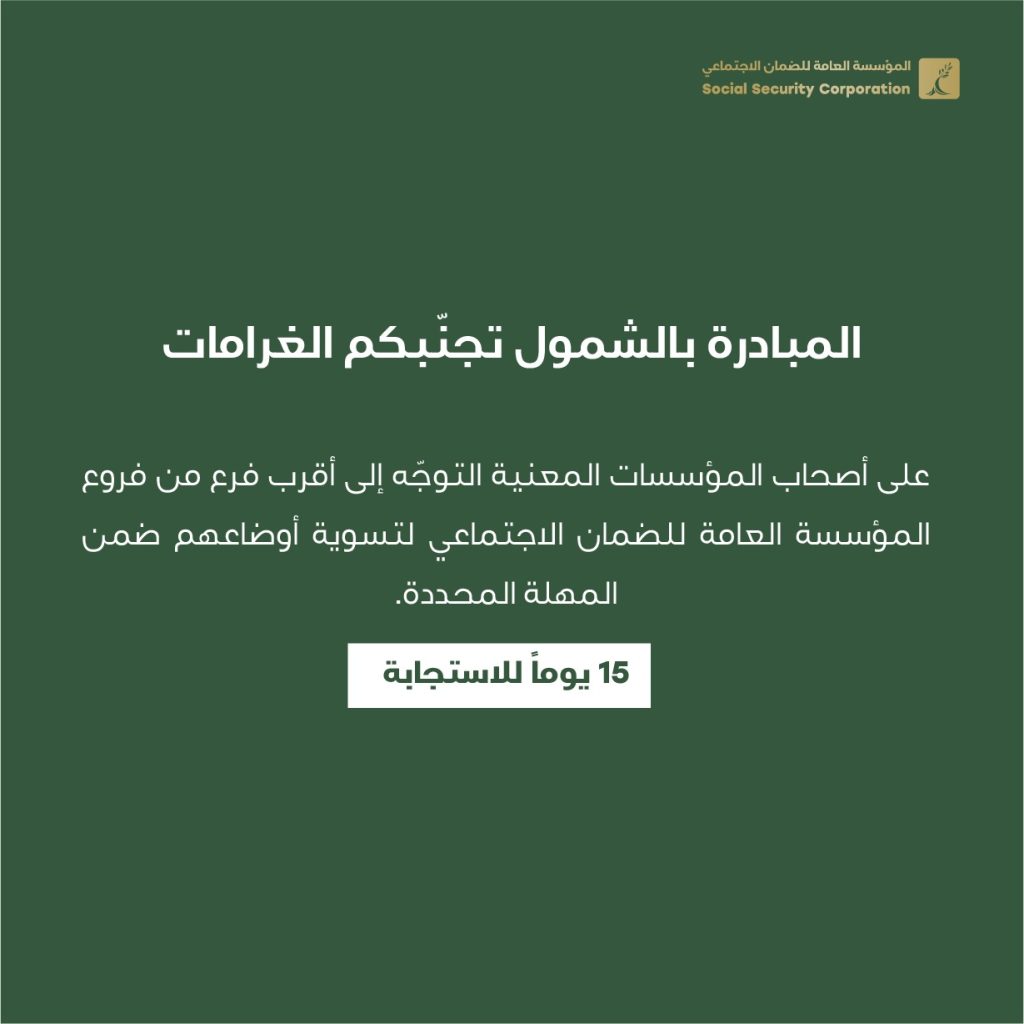 المؤسسة العامة للضمان الاجتماعي
Social Security Corporation

المبادرة بالشمول تجنّبكم الغرامات

على أصحاب المؤسسات المعنية التوجّه إلى أقرب فرع من فروع المؤسسة العامة للضمان الاجتماعي لتسوية أوضاعهم ضمن المهلة المحددة.

15 يوماً للاستجابة